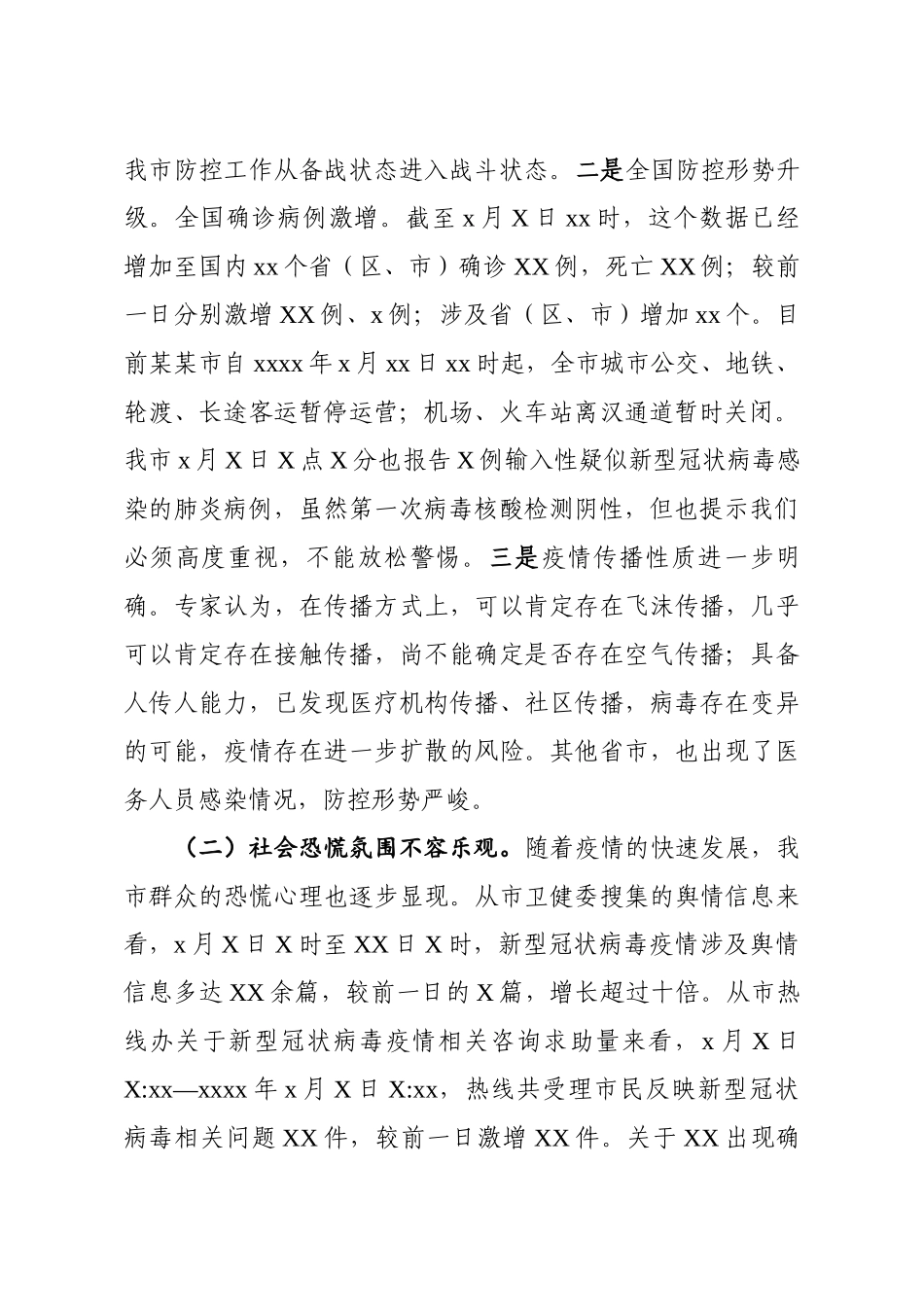 我市防控工作从备战状态进入战斗状态。二是全国防控形势升级。全国确诊病例激增。截至 x 月 X 日 xx 时，这个数据已经增加至国内 xx 个省（区、市）确诊 XX 例，死亡 XX 例；较前一日分别激增 XX 例、x 例；涉及省（区、市）增加 xx 个。目前某某市自 xxxx 年 x 月 xx 日 xx 时起，全市城市公交、地铁、轮渡、长途客运暂停运营；机场、火车站离汉通道暂时关闭。我市 x 月 X 日 X 点 X 分也报告 X 例输入性疑似新型冠状病毒感染的肺炎病例，虽然第一次病毒核酸检测阴性，但也提示我们必须高度重视，不能放松警惕。三是疫情传播性质进一步明确。专家认为，在传播方式上，可以肯定存在飞沫传播，几乎可以肯定存在接触传播，尚不能确定是否存在空气传播；具备人传人能力，已发现医疗机构传播、社区传播，病毒存在变异的可能，疫情存在进一步扩散的风险。其他省市，也出现了医务人员感染情况，防控形势严峻。

（二）社会恐慌氛围不容乐观。随着疫情的快速发展，我市群众的恐慌心理也逐步显现。从市卫健委搜集的舆情信息来看，x 月 X 日 X 时至 XX 日 X 时，新型冠状病毒疫情涉及舆情信息多达 XX 余篇，较前一日的 X 篇，增长超过十倍。从市热线办关于新型冠状病毒疫情相关咨询求助量来看，x 月 X 日 X:xx—xxxx 年 x 月 X 日 X:xx，热线共受理市民反映新型冠状病毒相关问题 XX 件，较前一日激增 XX 件。关于 XX 出现确